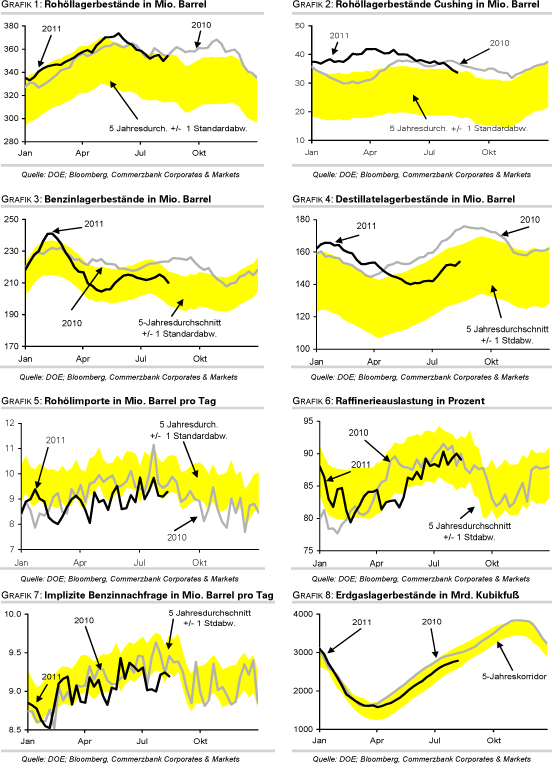 GRAFIK 1: Rohöllagerbestände in Mio. Barrel

380
360
340
320
300
280

2011
2010
5 Jahresdurch. +/- 1 Standardabw.

Jan Apr Jul Okt

Quelle: DOE; Bloomberg, Commerzbank Corporates & Markets

GRAFIK 2: Rohöllagerbestände Cushing in Mio. Barrel

50
40
30
20
10

2011
2010
5 Jahresdurch. +/- 1 Standardabw.

Jan Apr Jul Okt

Quelle: DOE; Bloomberg, Commerzbank Corporates & Markets

GRAFIK 3: Benzinlagerbestände in Mio. Barrel

250
230
210
190
170

2011
2010
5-Jahresdurchschnitt +/- 1 Standardabw.

Jan Apr Jul Okt

Quelle: DOE; Bloomberg, Commerzbank Corporates & Markets

GRAFIK 4: Destillatelagerbestände in Mio. Barrel

180
160
140
120
100

2011
2010
5 Jahresdurchschnitt +/- 1 Stdabw.

Jan Apr Jul Okt

Quelle: DOE; Bloomberg, Commerzbank Corporates & Markets

GRAFIK 5: Rohölimporte in Mio. Barrel pro Tag

12
11
10
9
8
7

2011
5 Jahresdurch. +/- 1 Standardabw.
2010

Jan Apr Jul Okt

Quelle: DOE; Bloomberg, Commerzbank Corporates & Markets

GRAFIK 6: Raffinerieauslastung in Prozent

95
90
85
80
75

2010
2011
5 Jahresdurchschnitt +/- 1 Stdabw.

Jan Apr Jul Okt

Quelle: DOE; Bloomberg, Commerzbank Corporates & Markets

GRAFIK 7: Implizite Benzinnachfrage in Mio. Barrel pro Tag

10.0
9.5
9.0
8.5

2010
5 Jahresdurchschnitt +/- 1 Stdabw.
2011

Jan Apr Jul Okt

Quelle: DOE; Bloomberg, Commerzbank Corporates & Markets

GRAFIK 8: Erdgaslagerbestände in Mrd. Kubikfuß

4000
3000
2000
1000

2011
2010
5-Jahreskorridor

Jan Apr Jul Okt

Quelle: DOE; Bloomberg, Commerzbank Corporates & Markets